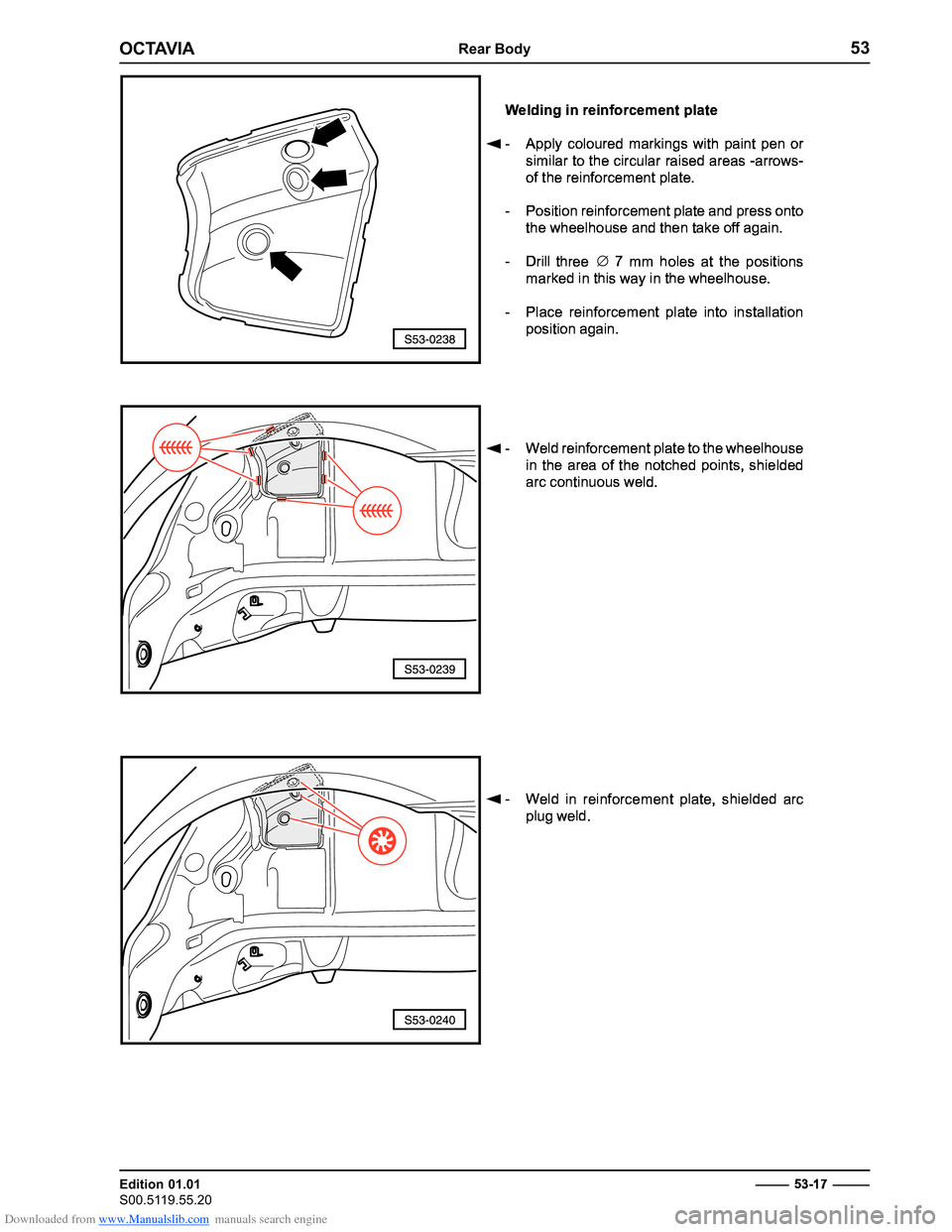 OCTAVIA Rear Body 53

S53-0238

Welding in reinforcement plate

◄ - Apply coloured markings with paint pen or similar to the circular raised areas -arrows- of the reinforcement plate.

- Position reinforcement plate and press onto the wheelhouse and then take off again.

- Drill three ∅ 7 mm holes at the positions marked in this way in the wheelhouse.

- Place reinforcement plate into installation position again.

S53-0239

◄ - Weld reinforcement plate to the wheelhouse in the area of the notched points, shielded arc continuous weld.

S53-0240

◄ - Weld in reinforcement plate, shielded arc plug weld.

Edition 01.01
S00.5119.55.20

53-17

Downloaded from www.Manualslib.com manuals search engine

carmanualsonline.info